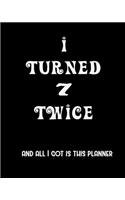 I
TURNED
7
TWICE

AND ALL I GOT IS THIS PLANNER